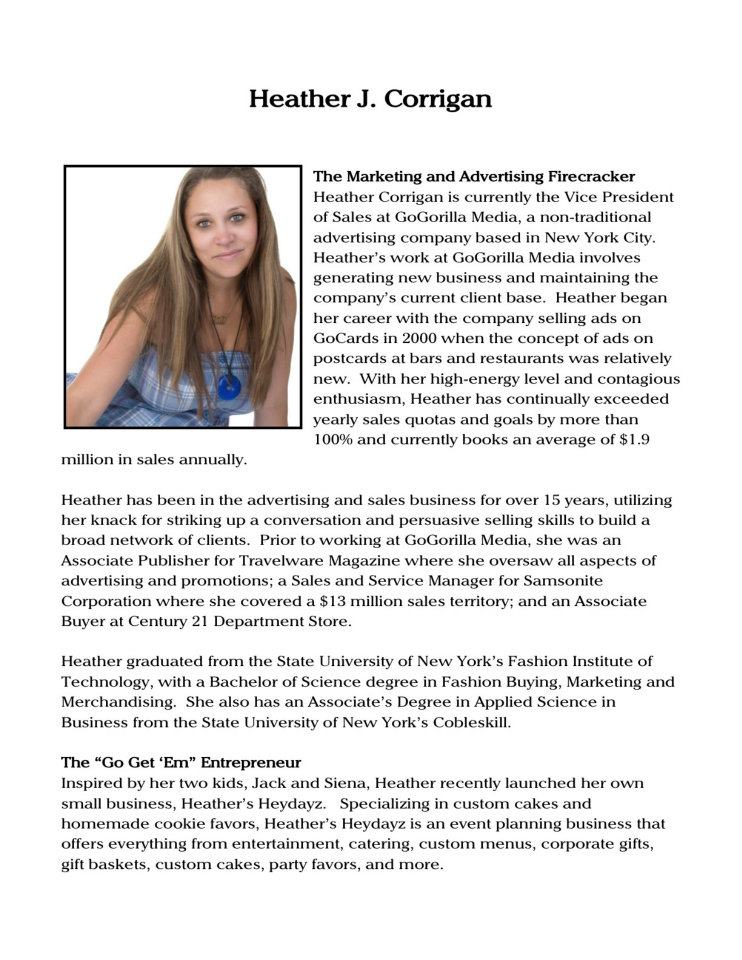 Heather J. Corrigan

The Marketing and Advertising Firecracker
Heather Corrigan is currently the Vice President of Sales at GoGorilla Media, a non-traditional advertising company based in New York City. Heather's work at GoGorilla Media involves generating new business and maintaining the company's current client base. Heather began her career with the company selling ads on GoCards in 2000 when the concept of ads on postcards at bars and restaurants was relatively new. With her high-energy level and contagious enthusiasm, Heather has continually exceeded yearly sales quotas and goals by more than 100% and currently books an average of $1.9 million in sales annually.

Heather has been in the advertising and sales business for over 15 years, utilizing her knack for striking up a conversation and persuasive selling skills to build a broad network of clients. Prior to working at GoGorilla Media, she was an Associate Publisher for Travelware Magazine where she oversaw all aspects of advertising and promotions; a Sales and Service Manager for Samsonite Corporation where she covered a $13 million sales territory; and an Associate Buyer at Century 21 Department Store.

Heather graduated from the State University of New York's Fashion Institute of Technology, with a Bachelor of Science degree in Fashion Buying, Marketing and Merchandising. She also has an Associate's Degree in Applied Science in Business from the State University of New York's Cobleskill.

The "Go Get 'Em" Entrepreneur
Inspired by her two kids, Jack and Siena, Heather recently launched her own small business, Heather's Heydayz. Specializing in custom cakes and homemade cookie favors, Heather's Heydayz is an event planning business that offers everything from entertainment, catering, custom menus, corporate gifts, gift baskets, custom cakes, party favors, and more.